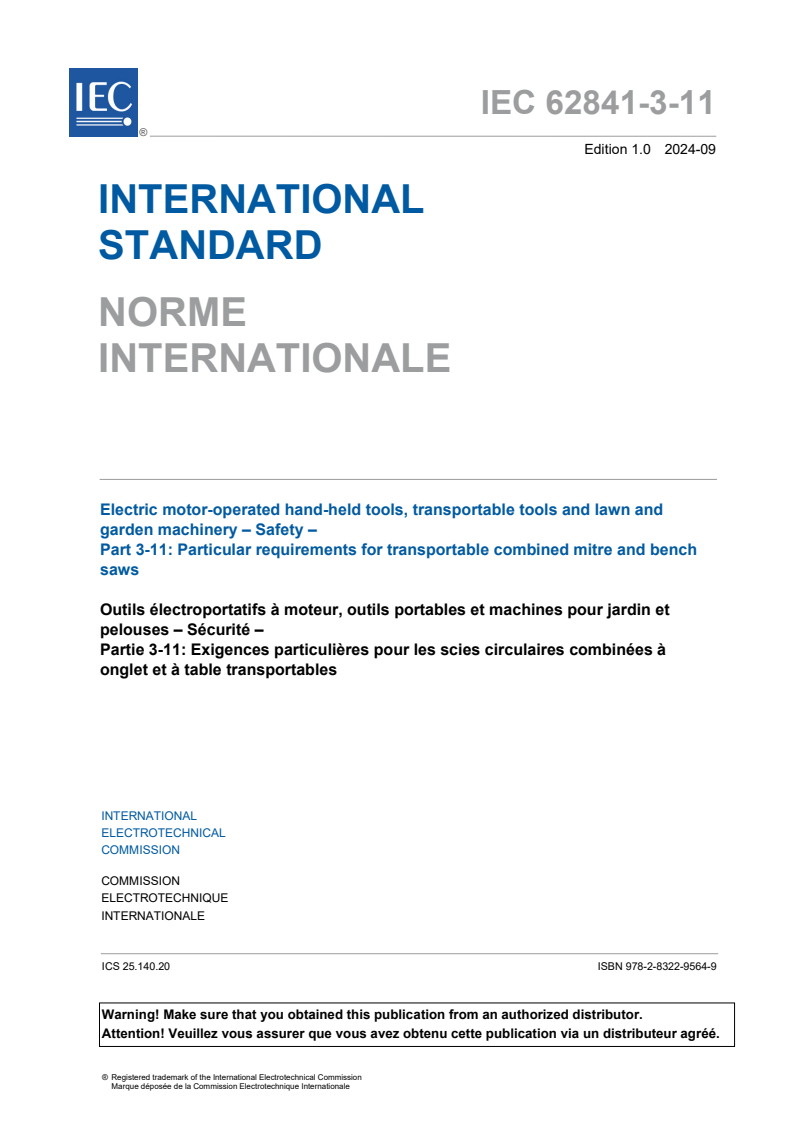 IEC ®

IEC 62841-3-11

Edition 1.0 2024-09

INTERNATIONAL STANDARD

NORME INTERNATIONALE

Electric motor-operated hand-held tools, transportable tools and lawn and garden machinery – Safety –
Part 3-11: Particular requirements for transportable combined mitre and bench saws

Outils électroportatifs à moteur, outils portables et machines pour jardin et pelouses – Sécurité –
Partie 3-11: Exigences particulières pour les scies circulaires combinées à onglet et à table transportables

INTERNATIONAL ELECTROTECHNICAL COMMISSION

COMMISSION ELECTROTECHNIQUE INTERNATIONALE

ICS 25.140.20

ISBN 978-2-8322-9564-9

Warning! Make sure that you obtained this publication from an authorized distributor.
Attention! Veuillez vous assurer que vous avez obtenu cette publication via un distributeur agréé.

® Registered trademark of the International Electrotechnical Commission
Marque déposée de la Commission Electrotechnique Internationale